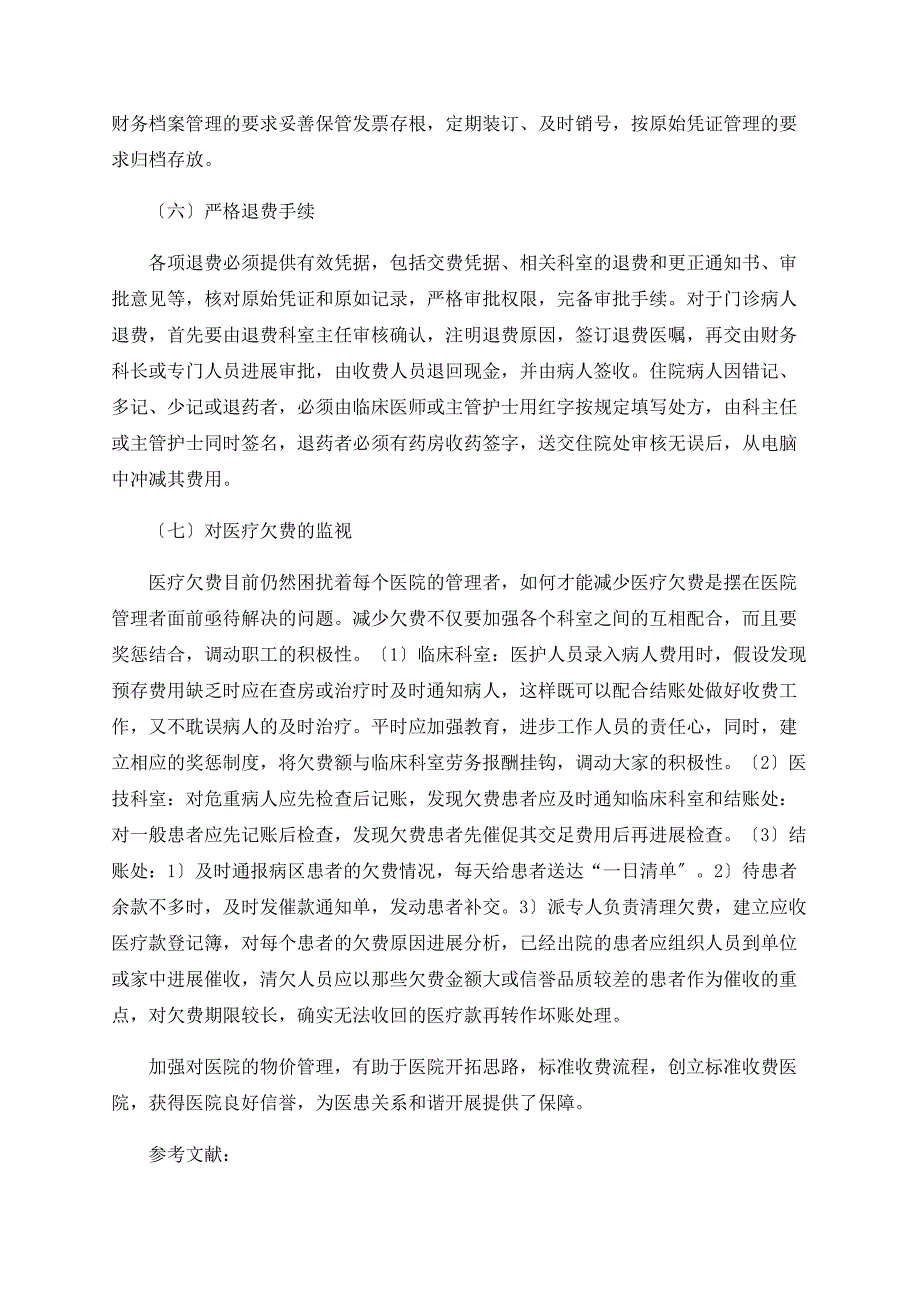 财务档案管理的要求妥善保管发票存根，定期装订、及时销号，按原始凭证管理的要求归档存放。

〔六〕严格退费手续

各项退费必须提供有效凭据，包括交费凭据、相关科室的退费和更正通知书、审批意见等，核对原始凭证和原如记录，严格审批权限，完备审批手续。对于门诊病人退费，首先要由退费科室主任审核确认，注明退费原因，签订退费医嘱，再交由财务科长或专门人员进展审批，由收费人员退回现金，并由病人签收。住院病人因错记、多记、少记或退药者，必须由临床医师或主管护士用红字按规定填写处方，由科主任或主管护士同时签名，退药者必须有药房收药签字，送交住院处审核无误后，从电脑中冲减其费用。

〔七〕对医疗欠费的监视

医疗欠费目前仍然困扰着每个医院的管理者，如何才能减少医疗欠费是摆在医院管理者面前亟待解决的问题。减少欠费不仅要加强各个科室之间的互相配合，而且要奖惩结合，调动职工的积极性。〔1〕临床科室：医护人员录入病人费用时，假设发现预存费用缺乏时应在查房或治疗时及时通知病人，这样既可以配合结账处做好收费工作，又不耽误病人的及时治疗。平时应加强教育，进步工作人员的责任心，同时，建立相应的奖惩制度，将欠费额与临床科室劳务报酬挂钩，调动大家的积极性。〔2〕医技科室：对危重病人应先检查后记账，发现欠费患者应及时通知临床科室和结账处：对一般患者应先记账后检查，发现欠费患者先催促其交足费用后再进展检查。〔3〕结账处：1〕及时通报病区患者的欠费情况，每天给患者送达“一日清单″。2〕待患者余款不多时，及时发催款通知单，发动患者补交。3〕派专人负责清理欠费，建立应收医疗款登记簿，对每个患者的欠费原因进展分析，已经出院的患者应组织人员到单位或家中进展催收，清欠人员应以那些欠费金额大或信誉品质较差的患者作为催收的重点，对欠费期限较长，确实无法收回的医疗款再转作坏账处理。

加强对医院的物价管理，有助于医院开拓思路，标准收费流程，创立标准收费医院，获得医院良好信誉，为医患关系和谐开展提供了保障。

参考文献：